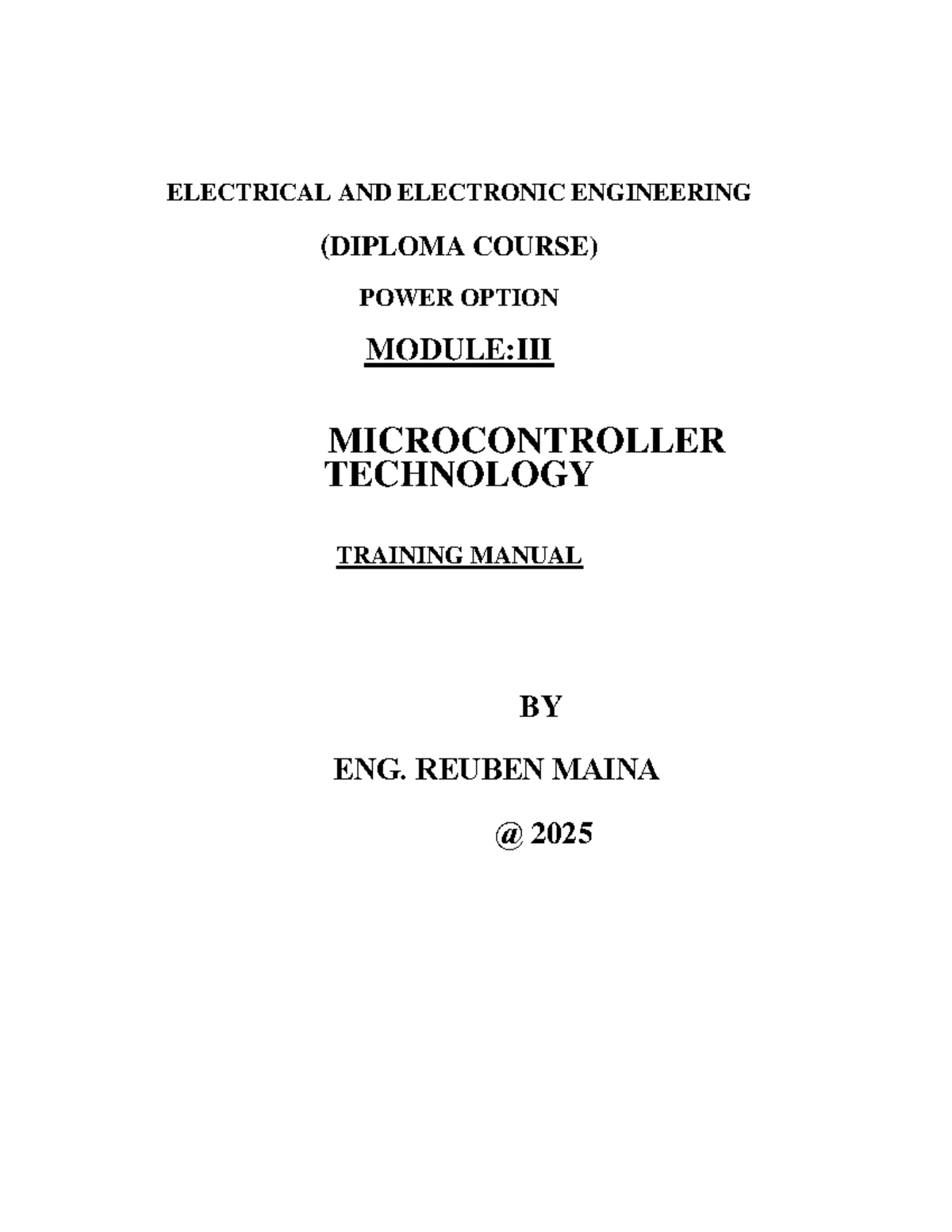 ELECTRICAL AND ELECTRONIC ENGINEERING

(DIPLOMA COURSE)

POWER OPTION

MODULE:III

MICROCONTROLLER TECHNOLOGY

TRAINING MANUAL

BY

ENG. REUBEN MAINA

@ 2025